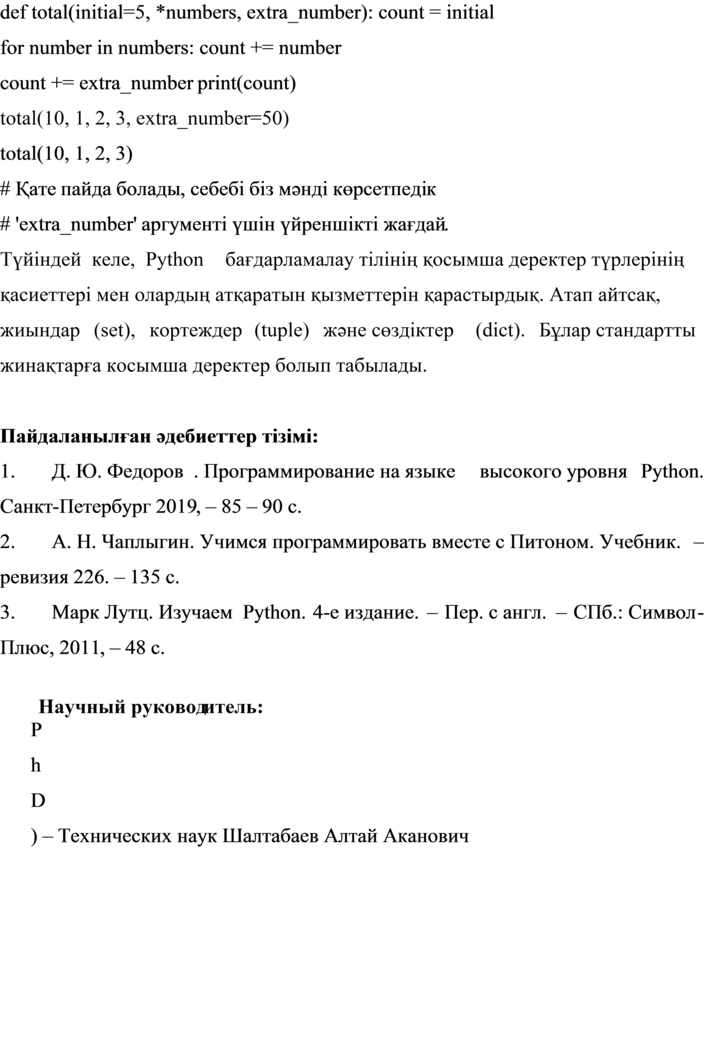 def total(initial=5, *numbers, extra_number): count = initial
for number in numbers: count += number
count += extra_number print(count)
total(10, 1, 2, 3, extra_number=50)
total(10, 1, 2, 3)
# Қате пайда болады, себебі біз мәнді көрсетпедік
# 'extra_number' аргументі үшін үйреншікті жағдай.
Түйіндей келе, Python бағдарламалау тілінің қосымша деректер түрлерінің қасиеттері мен олардың атқаратын қызметтерін қарастырдық. Атап айтсақ, жиындар (set), кортеждер (tuple) және сөздіктер (dict). Бұлар стандартты жинақтарға косымша деректер болып табылады.

Пайдаланылған әдебиеттер тізімі:
1. Д. Ю. Федоров . Программирование на языке высокого уровня Python. Санкт-Петербург 2019, – 85 – 90 с.
2. А. Н. Чаплыгин. Учимся программировать вместе с Питоном. Учебник. – ревизия 226. – 135 с.
3. Марк Лутц. Изучаем Python. 4-е издание. – Пер. с англ. – СПб.: Символ-Плюс, 2011, – 48 с.

Научный руководитель:
P
h
D
) – Технических наук Шалтабаев Алтай Аканович